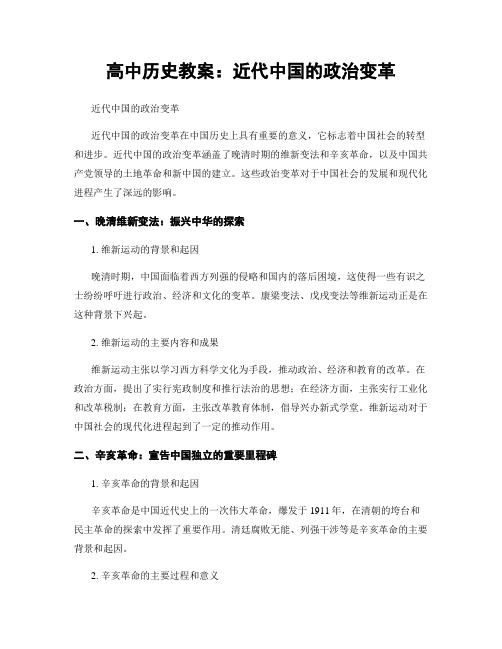 高中历史教案：近代中国的政治变革

近代中国的政治变革

近代中国的政治变革在中国历史上具有重要的意义，它标志着中国社会的转型和进步。近代中国的政治变革涵盖了晚清时期的维新变法和辛亥革命，以及中国共产党领导的土地革命和新中国的建立。这些政治变革对于中国社会的发展和现代化进程产生了深远的影响。

一、晚清维新变法：振兴中华的探索

1. 维新运动的背景和起因

晚清时期，中国面临着西方列强的侵略和国内的落后困境，这使得一些有识之士纷纷呼吁进行政治、经济和文化的变革。康梁变法、戊戌变法等维新运动正是在这种背景下兴起。

2. 维新运动的主要内容和成果

维新运动主张以学习西方科学文化为手段，推动政治、经济和教育的改革。在政治方面，提出了实行宪政制度和推行法治的思想；在经济方面，主张实行工业化和改革税制；在教育方面，主张改革教育体制，倡导兴办新式学堂。维新运动对于中国社会的现代化进程起到了一定的推动作用。

二、辛亥革命：宣告中国独立的重要里程碑

1. 辛亥革命的背景和起因

辛亥革命是中国近代史上的一次伟大革命，爆发于 1911 年，在清朝的垮台和民主革命的探索中发挥了重要作用。清廷腐败无能、列强干涉等是辛亥革命的主要背景和起因。

2. 辛亥革命的主要过程和意义